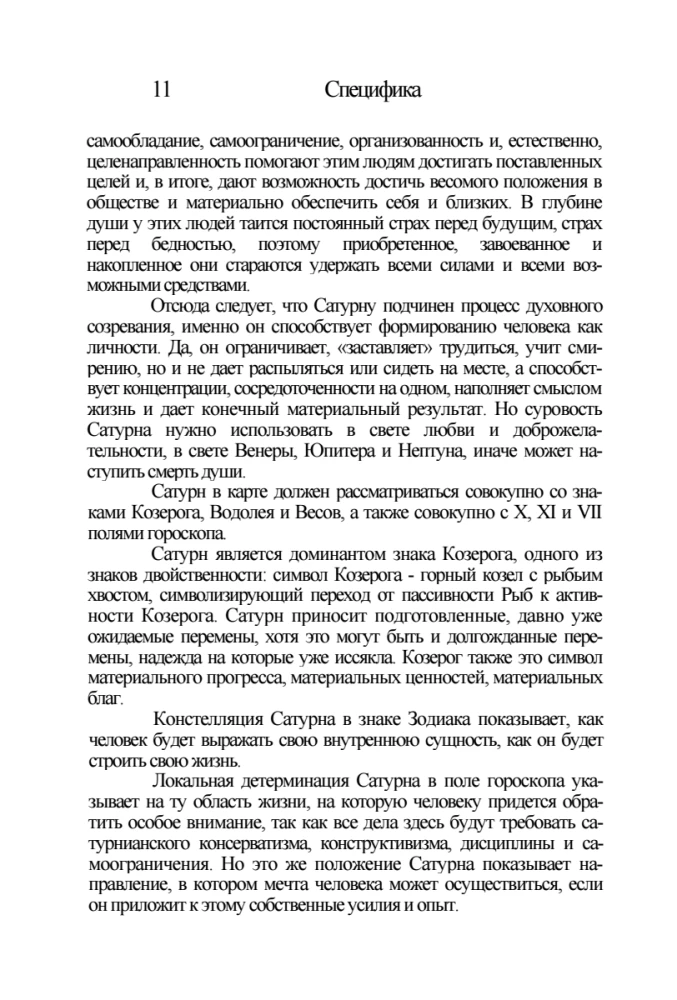 11 Специфика

самообладание, самоограничение, организованность и, естественно, целенаправленность помогают этим людям достигать поставленных целей и, в итоге, дают возможность достичь весомого положения в обществе и материально обеспечить себя и близких. В глубине души у этих людей таится постоянный страх перед будущим, страх перед бедностью, поэтому приобретенное, завоеванное и накопленное они стараются удержать всеми силами и всеми возможными средствами.

Отсюда следует, что Сатурну подчинен процесс духовного созревания, именно он способствует формированию человека как личности. Да, он ограничивает, «заставляет» трудиться, учит смирению, но и не дает распыляться или сидеть на месте, а способствует концентрации, сосредоточенности на одном, наполняет смыслом жизнь и дает конечный материальный результат. Но суровость Сатурна нужно использовать в свете любви и доброжелательности, в свете Венеры, Юпитера и Нептуна, иначе может наступить смерть души.

Сатурн в карте должен рассматриваться совокупно со знаками Козерога, Водолея и Весов, а также совокупно с X, XI и VII полями гороскопа.

Сатурн является доминантом знака Козерога, одного из знаков двойственности: символ Козерога - горный козел с рыбьим хвостом, символизирующий переход от пассивности Рыб к активности Козерога. Сатурн приносит подготовленные, давно уже ожидаемые перемены, хотя это могут быть и долгожданные перемены, надежда на которые уже иссякла. Козерог также это символ материального прогресса, материальных ценностей, материальных благ.

Констелляция Сатурна в знаке Зодиака показывает, как человек будет выражать свою внутреннюю сущность, как он будет строить свою жизнь.

Локальная детерминация Сатурна в поле гороскопа указывает на ту область жизни, на которую человеку придется обратить особое внимание, так как все дела здесь будут требовать сатурнианского консерватизма, конструктивизма, дисциплины и самоограничения. Но это же положение Сатурна показывает направление, в котором мечта человека может осуществиться, если он приложит к этому собственные усилия и опыт.